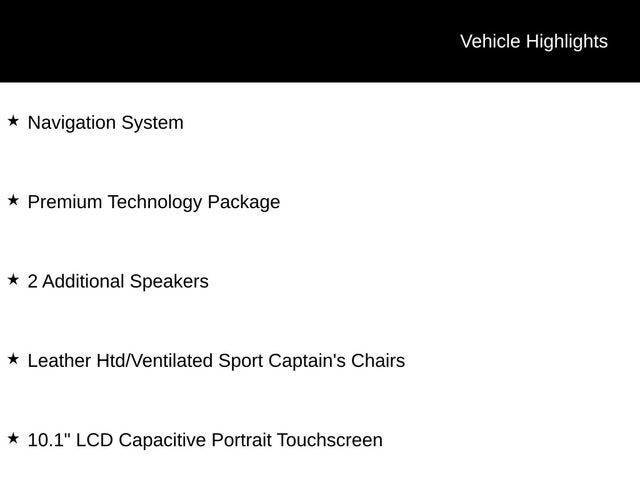 Vehicle Highlights

★ Navigation System

★ Premium Technology Package

★ 2 Additional Speakers

★ Leather Htd/Ventilated Sport Captain's Chairs

★ 10.1" LCD Capacitive Portrait Touchscreen